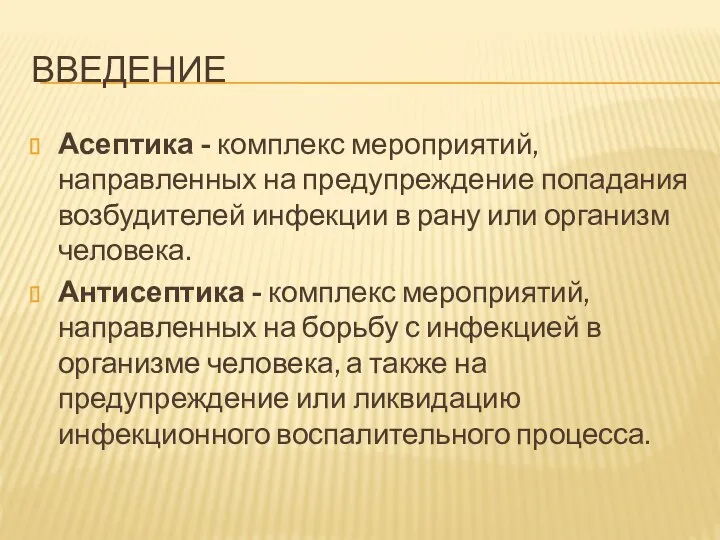 ВВЕДЕНИЕ

Асептика - комплекс мероприятий, направленных на предупреждение попадания возбудителей инфекции в рану или организм человека.

Антисептика - комплекс мероприятий, направленных на борьбу с инфекцией в организме человека, а также на предупреждение или ликвидацию инфекционного воспалительного процесса.